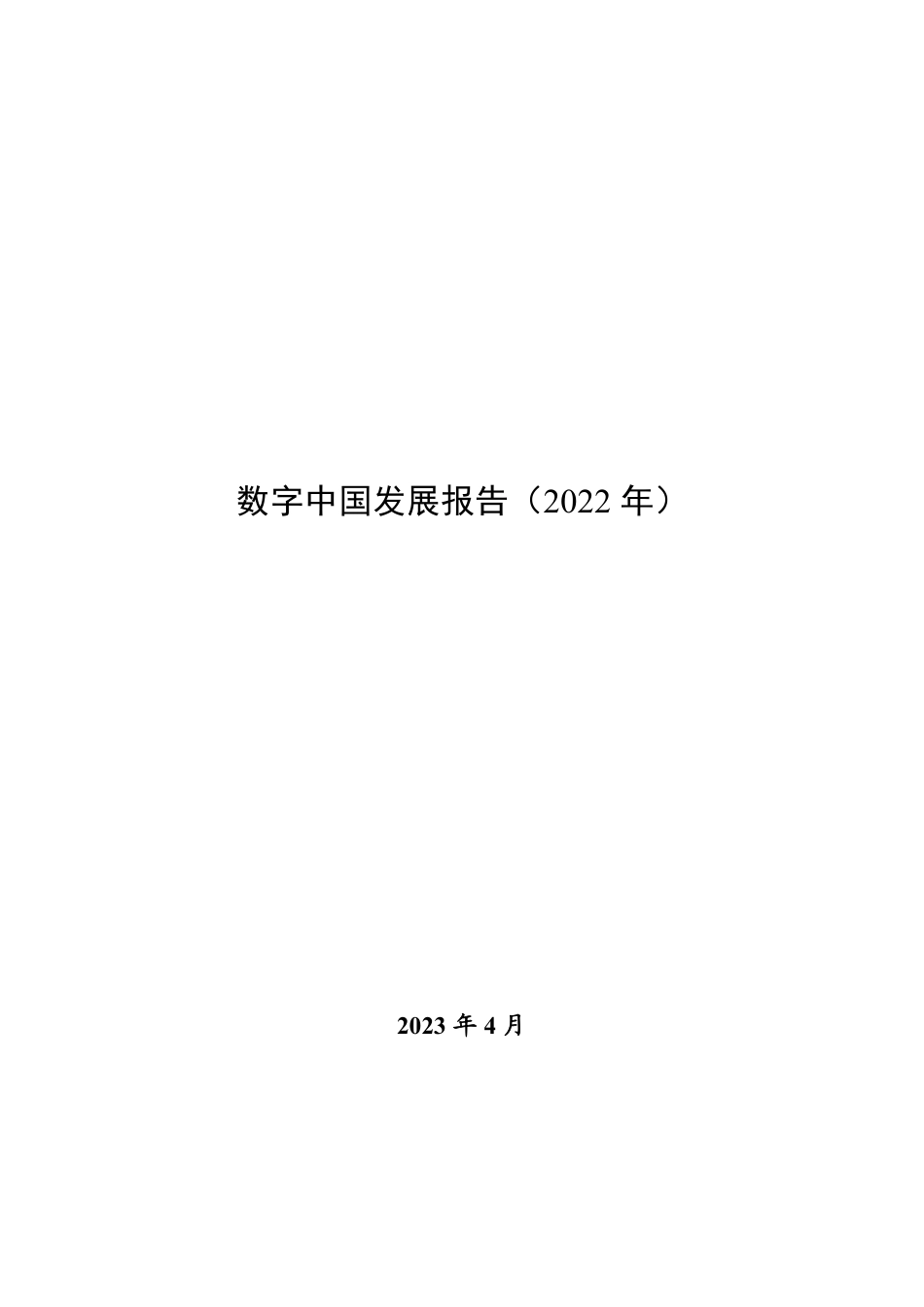 数字中国发展报告（2022 年）

2023 年 4 月